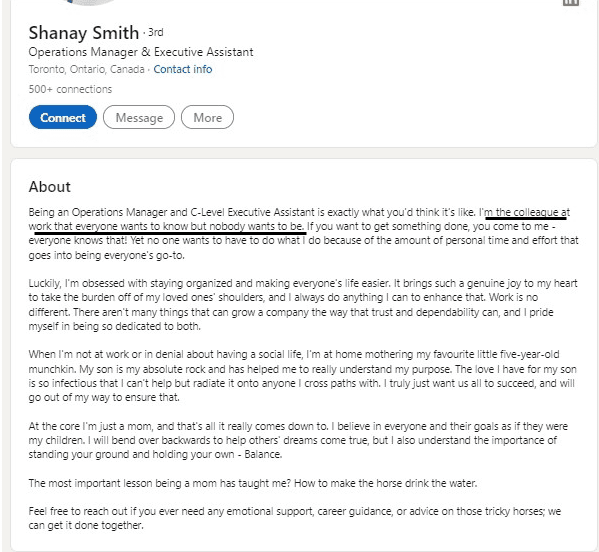 Shanay Smith · 3rd
Operations Manager & Executive Assistant
Toronto, Ontario, Canada · Contact info
500+ connections

Connect Message More

About

Being an Operations Manager and C-Level Executive Assistant is exactly what you'd think it's like. I'm the colleague at work that everyone wants to know but nobody wants to be. If you want to get something done, you come to me - everyone knows that! Yet no one wants to have to do what I do because of the amount of personal time and effort that goes into being everyone's go-to.

Luckily, I'm obsessed with staying organized and making everyone's life easier. It brings such a genuine joy to my heart to take the burden off of my loved ones' shoulders, and I always do anything I can to enhance that. Work is no different. There aren't many things that can grow a company the way that trust and dependability can, and I pride myself in being so dedicated to both.

When I'm not at work or in denial about having a social life, I'm at home mothering my favourite little five-year-old munchkin. My son is my absolute rock and has helped me to really understand my purpose. The love I have for my son is so infectious that I can't help but radiate it onto anyone I cross paths with. I truly just want us all to succeed, and will go out of my way to ensure that.

At the core I'm just a mom, and that's all it really comes down to. I believe in everyone and their goals as if they were my children. I will bend over backwards to help others' dreams come true, but I also understand the importance of standing your ground and holding your own - Balance.

The most important lesson being a mom has taught me? How to make the horse drink the water.

Feel free to reach out if you ever need any emotional support, career guidance, or advice on those tricky horses; we can get it done together.